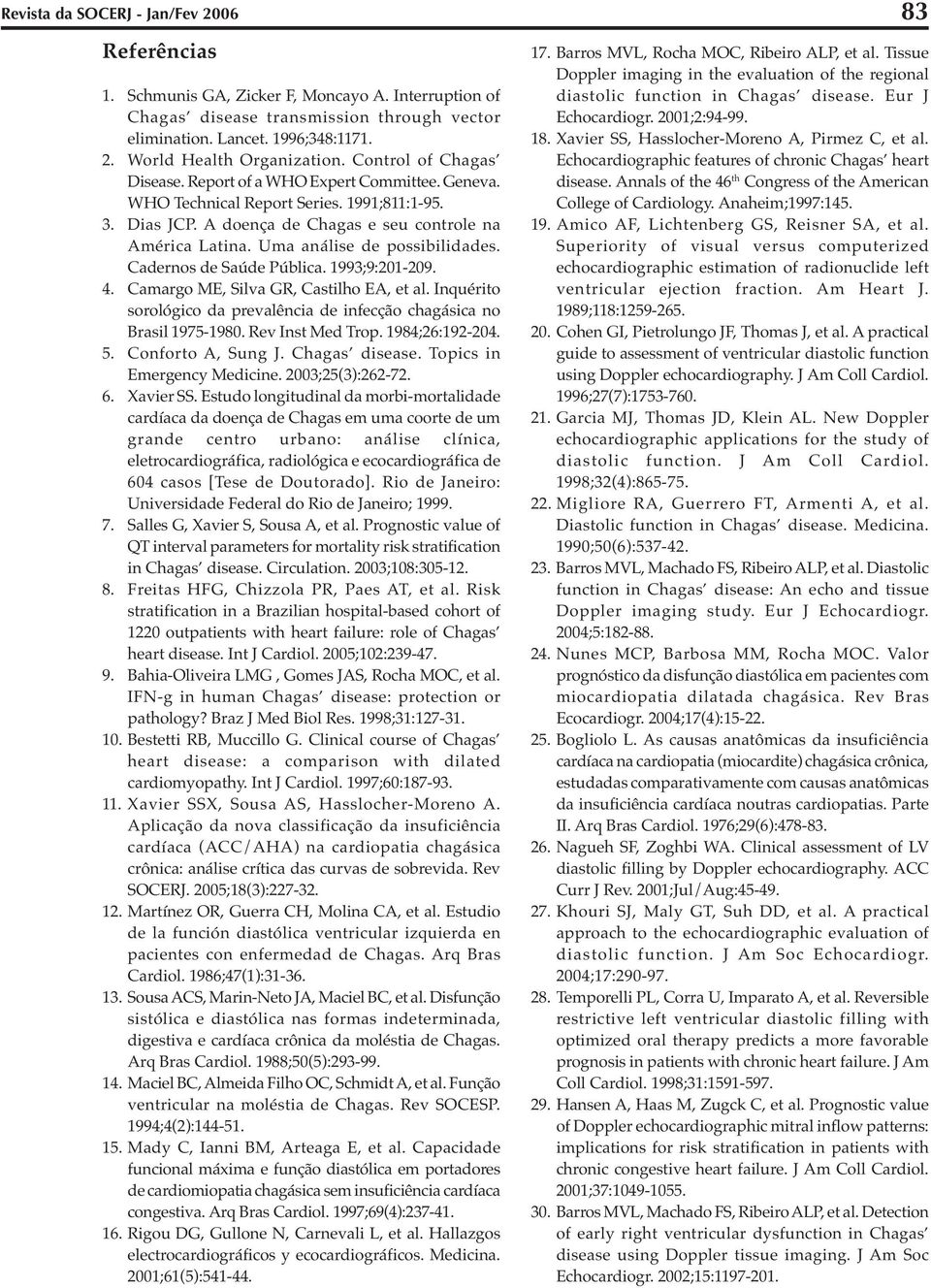 Revista da SOCERJ - Jan/Fev 2006

83

Referências

1. Schmunis GA, Zicker F, Moncayo A. Interruption of Chagas' disease transmission through vector elimination. Lancet. 1996;348:1171.

2. World Health Organization. Control of Chagas' Disease. Report of a WHO Expert Committee. Geneva. WHO Technical Report Series. 1991;811:1-95.

3. Dias JCP. A doença de Chagas e seu controle na América Latina. Uma análise de possibilidades. Cadernos de Saúde Pública. 1993;9:201-209.

4. Camargo ME, Silva GR, Castilho EA, et al. Inquérito sorológico da prevalência de infecção chagásica no Brasil 1975-1980. Rev Inst Med Trop. 1984;26:192-204.

5. Conforto A, Sung J. Chagas' disease. Topics in Emergency Medicine. 2003;25(3):262-72.

6. Xavier SS. Estudo longitudinal da morbi-mortalidade cardíaca da doença de Chagas em uma coorte de um grande centro urbano: análise clínica, eletrocardiográfica, radiológica e ecocardiográfica de 604 casos [Tese de Doutorado]. Rio de Janeiro: Universidade Federal do Rio de Janeiro; 1999.

7. Salles G, Xavier S, Sousa A, et al. Prognostic value of QT interval parameters for mortality risk stratification in Chagas' disease. Circulation. 2003;108:305-12.

8. Freitas HFG, Chizzola PR, Paes AT, et al. Risk stratification in a Brazilian hospital-based cohort of 1220 outpatients with heart failure: role of Chagas' heart disease. Int J Cardiol. 2005;102:239-47.

9. Bahia-Oliveira LMG , Gomes JAS, Rocha MOC, et al. IFN-g in human Chagas' disease: protection or pathology? Braz J Med Biol Res. 1998;31:127-31.

10. Bestetti RB, Muccillo G. Clinical course of Chagas' heart disease: a comparison with dilated cardiomyopathy. Int J Cardiol. 1997;60:187-93.

11. Xavier SSX, Sousa AS, Hasslocher-Moreno A. Aplicação da nova classificação da insuficiência cardíaca (ACC/AHA) na cardiopatia chagásica crônica: análise crítica das curvas de sobrevida. Rev SOCERJ. 2005;18(3):227-32.

12. Martínez OR, Guerra CH, Molina CA, et al. Estudio de la función diastólica ventricular izquierda en pacientes con enfermedad de Chagas. Arq Bras Cardiol. 1986;47(1):31-36.

13. Sousa ACS, Marin-Neto JA, Maciel BC, et al. Disfunção sistólica e diastólica nas formas indeterminada, digestiva e cardíaca crônica da moléstia de Chagas. Arq Bras Cardiol. 1988;50(5):293-99.

14. Maciel BC, Almeida Filho OC, Schmidt A, et al. Função ventricular na moléstia de Chagas. Rev SOCESP. 1994;4(2):144-51.

15. Mady C, Ianni BM, Arteaga E, et al. Capacidade funcional máxima e função diastólica em portadores de cardiomiopatia chagásica sem insuficiência cardíaca congestiva. Arq Bras Cardiol. 1997;69(4):237-41.

16. Rigou DG, Gullone N, Carnevali L, et al. Hallazgos electrocardiográficos y ecocardiográficos. Medicina. 2001;61(5):541-44.

17. Barros MVL, Rocha MOC, Ribeiro ALP, et al. Tissue Doppler imaging in the evaluation of the regional diastolic function in Chagas' disease. Eur J Echocardiogr. 2001;2:94-99.

18. Xavier SS, Hasslocher-Moreno A, Pirmez C, et al. Echocardiographic features of chronic Chagas' heart disease. Annals of the 46$^{th}$ Congress of the American College of Cardiology. Anaheim;1997:145.

19. Amico AF, Lichtenberg GS, Reisner SA, et al. Superiority of visual versus computerized echocardiographic estimation of radionuclide left ventricular ejection fraction. Am Heart J. 1989;118:1259-265.

20. Cohen GI, Pietrolungo JF, Thomas J, et al. A practical guide to assessment of ventricular diastolic function using Doppler echocardiography. J Am Coll Cardiol. 1996;27(7):1753-760.

21. Garcia MJ, Thomas JD, Klein AL. New Doppler echocardiographic applications for the study of diastolic function. J Am Coll Cardiol. 1998;32(4):865-75.

22. Migliore RA, Guerrero FT, Armenti A, et al. Diastolic function in Chagas' disease. Medicina. 1990;50(6):537-42.

23. Barros MVL, Machado FS, Ribeiro ALP, et al. Diastolic function in Chagas' disease: An echo and tissue Doppler imaging study. Eur J Echocardiogr. 2004;5:182-88.

24. Nunes MCP, Barbosa MM, Rocha MOC. Valor prognóstico da disfunção diastólica em pacientes com miocardiopatia dilatada chagásica. Rev Bras Ecocardiogr. 2004;17(4):15-22.

25. Bogliolo L. As causas anatômicas da insuficiência cardíaca na cardiopatia (miocardite) chagásica crônica, estudadas comparativamente com causas anatômicas da insuficiência cardíaca noutras cardiopatias. Parte II. Arq Bras Cardiol. 1976;29(6):478-83.

26. Nagueh SF, Zoghbi WA. Clinical assessment of LV diastolic filling by Doppler echocardiography. ACC Curr J Rev. 2001;Jul/Aug:45-49.

27. Khouri SJ, Maly GT, Suh DD, et al. A practical approach to the echocardiographic evaluation of diastolic function. J Am Soc Echocardiogr. 2004;17:290-97.

28. Temporelli PL, Corra U, Imparato A, et al. Reversible restrictive left ventricular diastolic filling with optimized oral therapy predicts a more favorable prognosis in patients with chronic heart failure. J Am Coll Cardiol. 1998;31:1591-597.

29. Hansen A, Haas M, Zugck C, et al. Prognostic value of Doppler echocardiographic mitral inflow patterns: implications for risk stratification in patients with chronic congestive heart failure. J Am Coll Cardiol. 2001;37:1049-1055.

30. Barros MVL, Machado FS, Ribeiro ALP, et al. Detection of early right ventricular dysfunction in Chagas' disease using Doppler tissue imaging. J Am Soc Echocardiogr. 2002;15:1197-201.